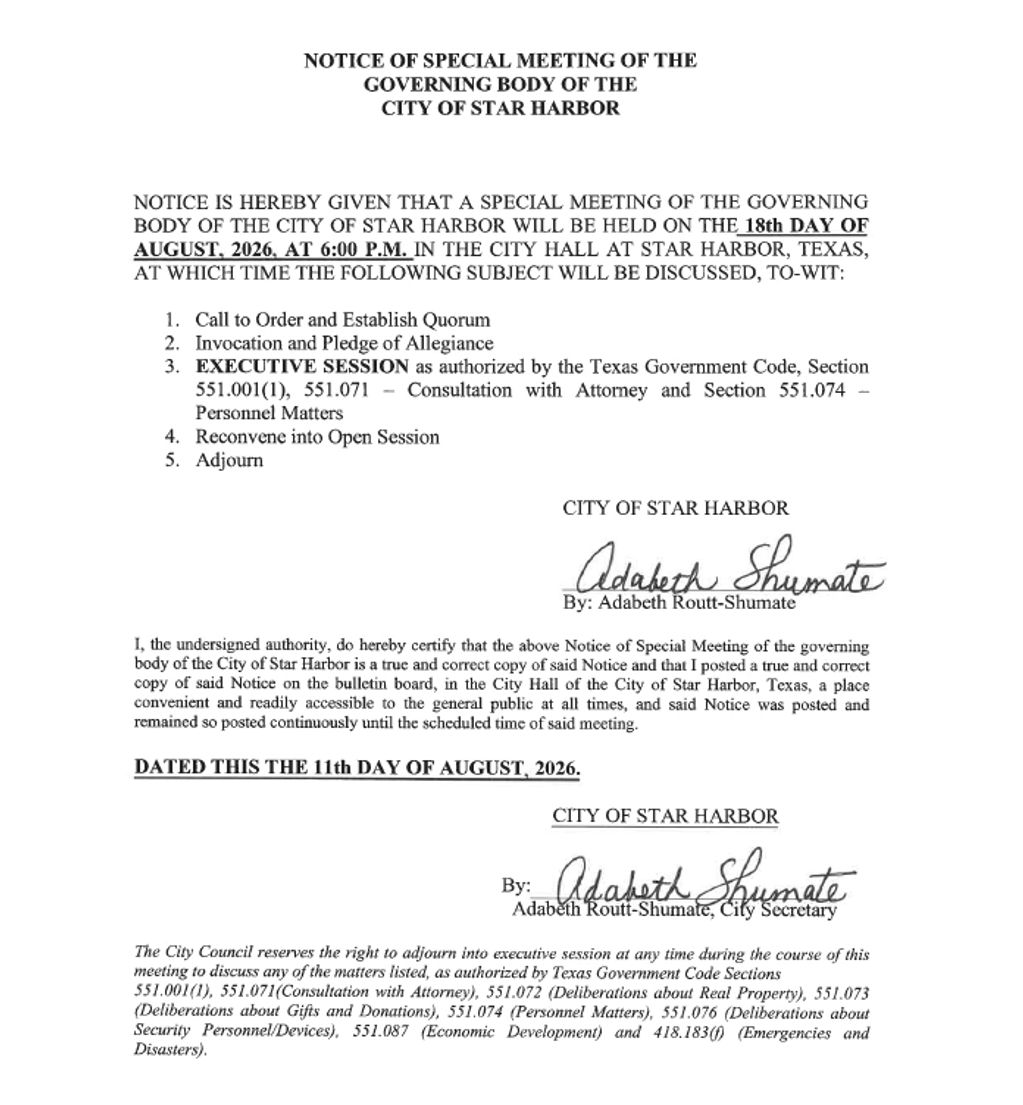 NOTICE OF SPECIAL MEETING OF THE
GOVERNING BODY OF THE
CITY OF STAR HARBOR

NOTICE IS HEREBY GIVEN THAT A SPECIAL MEETING OF THE GOVERNING BODY OF THE CITY OF STAR HARBOR WILL BE HELD ON THE 18th DAY OF AUGUST, 2026, AT 6:00 P.M. IN THE CITY HALL AT STAR HARBOR, TEXAS, AT WHICH TIME THE FOLLOWING SUBJECT WILL BE DISCUSSED, TO-WIT:

1. Call to Order and Establish Quorum
2. Invocation and Pledge of Allegiance
3. EXECUTIVE SESSION as authorized by the Texas Government Code, Section 551.001(1), 551.071 – Consultation with Attorney and Section 551.074 – Personnel Matters
4. Reconvene into Open Session
5. Adjourn

CITY OF STAR HARBOR

Adabeth Shumate
By: Adabeth Routt-Shumate

I, the undersigned authority, do hereby certify that the above Notice of Special Meeting of the governing body of the City of Star Harbor is a true and correct copy of said Notice and that I posted a true and correct copy of said Notice on the bulletin board, in the City Hall of the City of Star Harbor, Texas, a place convenient and readily accessible to the general public at all times, and said Notice was posted and remained so posted continuously until the scheduled time of said meeting.

DATED THIS THE 11th DAY OF AUGUST, 2026.

CITY OF STAR HARBOR

By: Adabeth Shumate
Adabeth Routt-Shumate, City Secretary

The City Council reserves the right to adjourn into executive session at any time during the course of this meeting to discuss any of the matters listed, as authorized by Texas Government Code Sections 551.001(1), 551.071(Consultation with Attorney), 551.072 (Deliberations about Real Property), 551.073 (Deliberations about Gifts and Donations), 551.074 (Personnel Matters), 551.076 (Deliberations about Security Personnel/Devices), 551.087 (Economic Development) and 418.183(f) (Emergencies and Disasters).